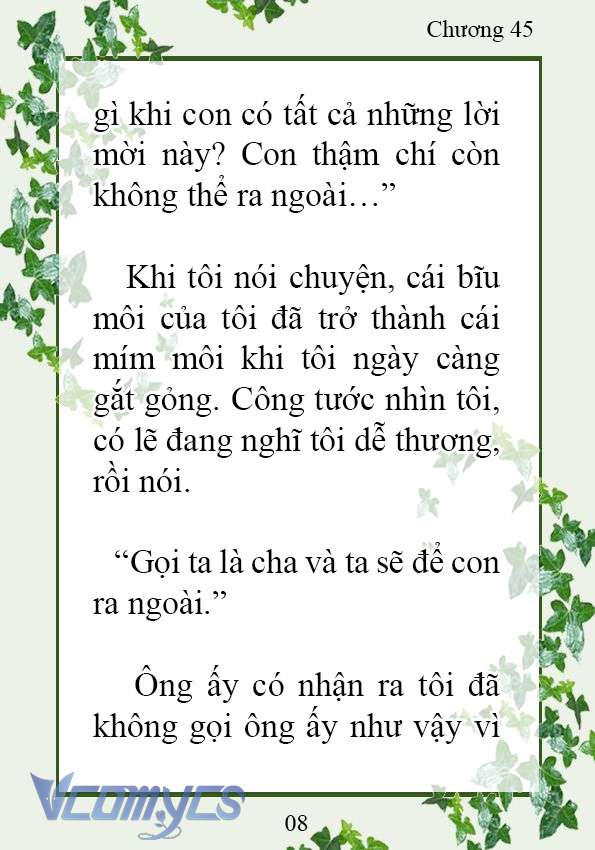 Chương 45

gì khi con có tất cả những lời mời này? Con thậm chí còn không thể ra ngoài…”

Khi tôi nói chuyện, cái bĩu môi của tôi đã trở thành cái mím môi khi tôi ngày càng gắt gỏng. Công tước nhìn tôi, có lẽ đang nghĩ tôi dễ thương, rồi nói.

“Gọi ta là cha và ta sẽ để con ra ngoài.”

Ông ấy có nhận ra tôi đã không gọi ông ấy như vậy vì

Vcomycs

08